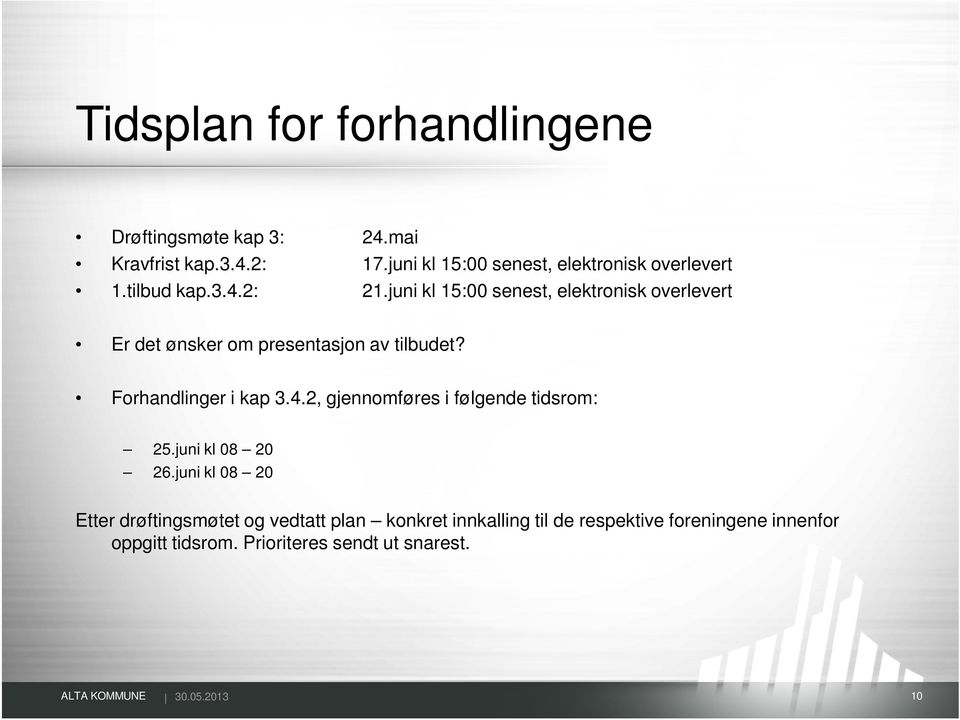 Tidsplan for forhandlingene

• Drøftingsmøte kap 3: 24.mai
• Kravfrist kap.3.4.2: 17.juni kl 15:00 senest, elektronisk overlevert
• 1.tilbud kap.3.4.2: 21.juni kl 15:00 senest, elektronisk overlevert

• Er det ønsker om presentasjon av tilbudet?

• Forhandlinger i kap 3.4.2, gjennomføres i følgende tidsrom:

– 25.juni kl 08 – 20
– 26.juni kl 08 – 20

Etter drøftingsmøtet og vedtatt plan – konkret innkalling til de respektive foreningene innenfor oppgitt tidsrom. Prioriteres sendt ut snarest.

ALTA KOMMUNE | 30.05.2013 10